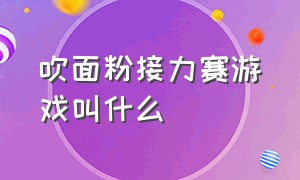 吹面粉接力赛游戏叫什么